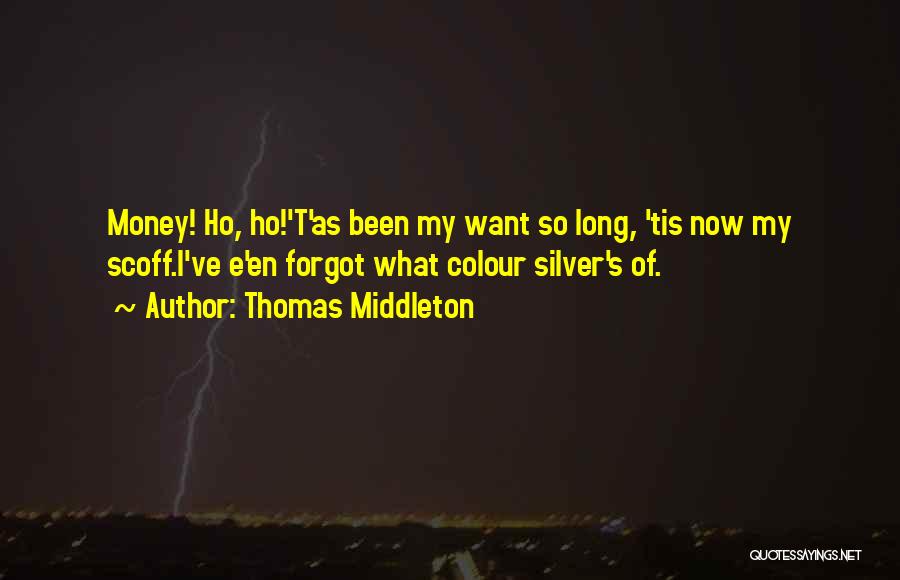 Money! Ho, ho!'T'as been my want so long, 'tis now my scoff.I've e'en forgot what colour silver's of.

~ Author: Thomas Middleton

QUOTESSAYINGS.NET